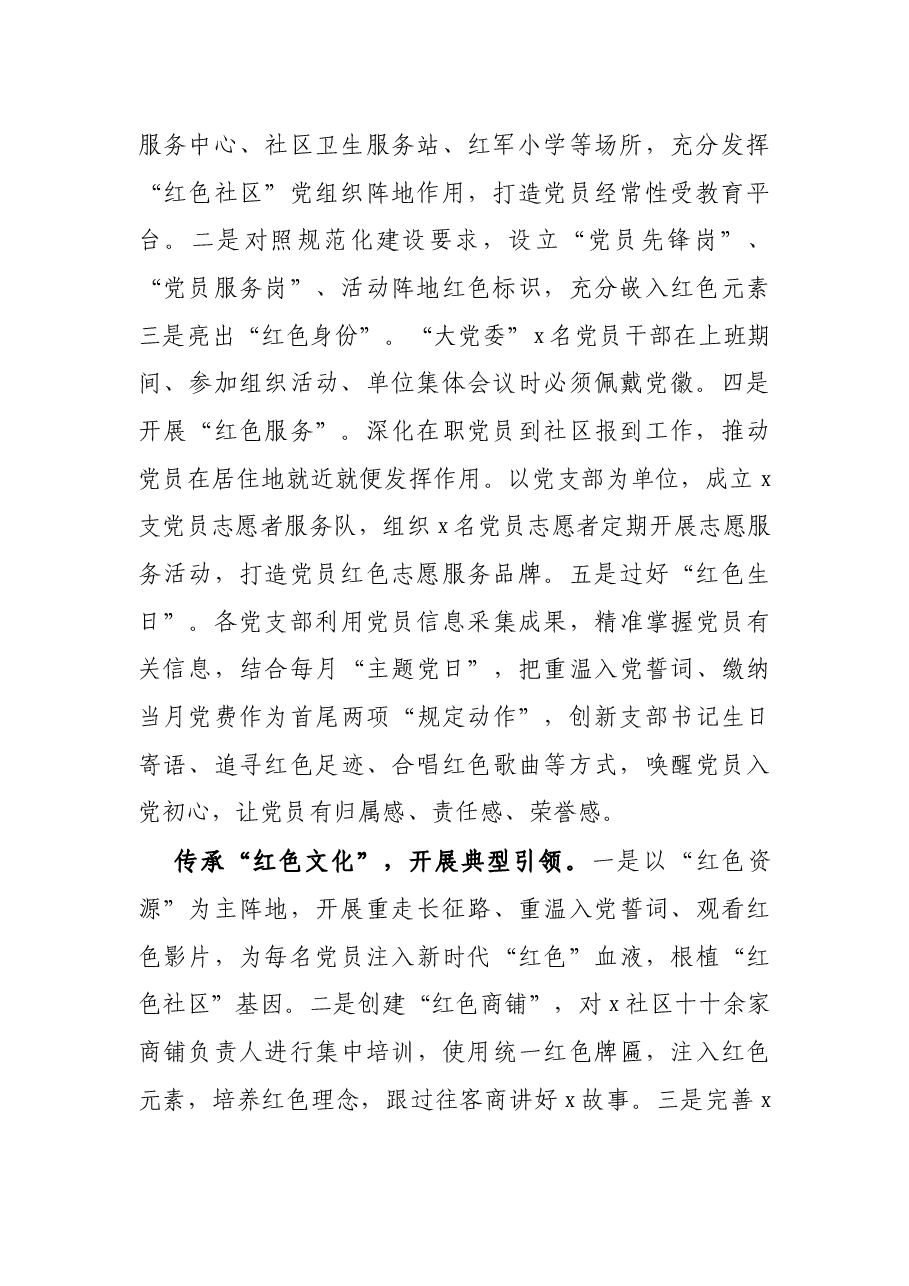 服务中心、社区卫生服务站、红军小学等场所，充分发挥“红色社区”党组织阵地作用，打造党员经常性受教育平台。二是对照规范化建设要求，设立“党员先锋岗”、“党员服务岗”、活动阵地红色标识，充分嵌入红色元素三是亮出“红色身份”。“大党委”x名党员干部在上班期间、参加组织活动、单位集体会议时必须佩戴党徽。四是开展“红色服务”。深化在职党员到社区报到工作，推动党员在居住地就近就便发挥作用。以党支部为单位，成立x支党员志愿者服务队，组织x名党员志愿者定期开展志愿服务活动，打造党员红色志愿服务品牌。五是过好“红色生日”。各党支部利用党员信息采集成果，精准掌握党员有关信息，结合每月“主题党日”，把重温入党誓词、缴纳当月党费作为首尾两项“规定动作”，创新支部书记生日寄语、追寻红色足迹、合唱红色歌曲等方式，唤醒党员入党初心，让党员有归属感、责任感、荣誉感。

传承“红色文化”，开展典型引领。一是以“红色资源”为主阵地，开展重走长征路、重温入党誓词、观看红色影片，为每名党员注入新时代“红色”血液，根植“红色社区”基因。二是创建“红色商铺”，对x社区十十余家商铺负责人进行集中培训，使用统一红色牌匾，注入红色元素，培养红色理念，跟过往客商讲好x故事。三是完善x